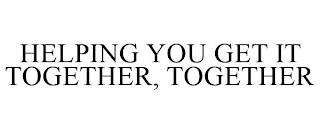 HELPING YOU GET IT TOGETHER, TOGETHER